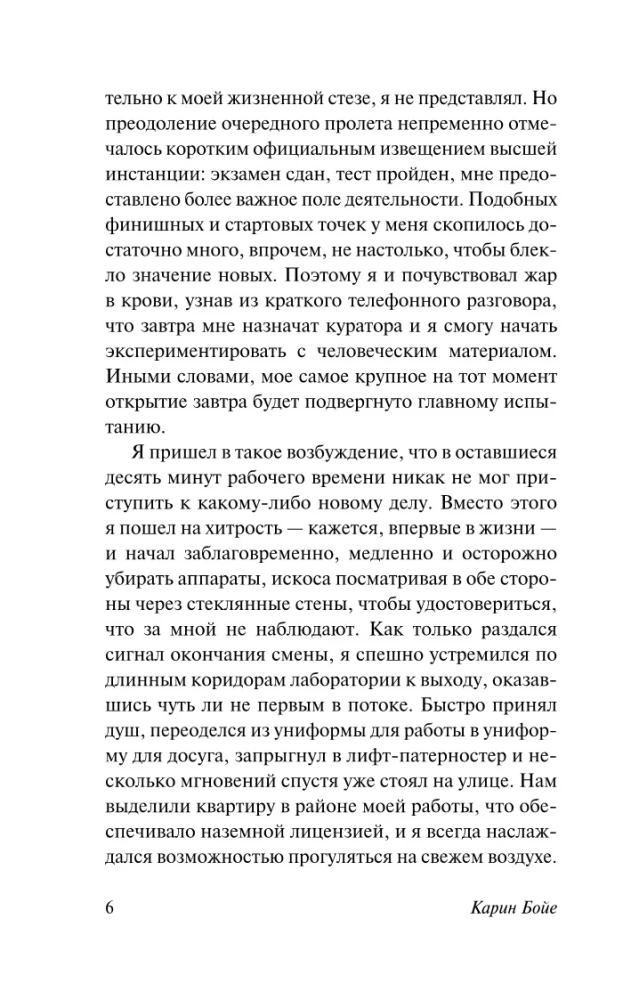 тельно к моей жизненной стезе, я не представлял. Но преодоление очередного пролета непременно отмечалось коротким официальным извещением высшей инстанции: экзамен сдан, тест пройден, мне предоставлено более важное поле деятельности. Подобных финишных и стартовых точек у меня скопилось достаточно много, впрочем, не настолько, чтобы блекло значение новых. Поэтому я и почувствовал жар в крови, узнав из краткого телефонного разговора, что завтра мне назначат куратора и я смогу начать экспериментировать с человеческим материалом. Иными словами, мое самое крупное на тот момент открытие завтра будет подвергнуто главному испытанию.

Я пришел в такое возбуждение, что в оставшиеся десять минут рабочего времени никак не мог приступить к какому-либо новому делу. Вместо этого я пошел на хитрость — кажется, впервые в жизни — и начал заблаговременно, медленно и осторожно убирать аппараты, искоса посматривая в обе стороны через стеклянные стены, чтобы удостовериться, что за мной не наблюдают. Как только раздался сигнал окончания смены, я спешно устремился по длинным коридорам лаборатории к выходу, оказавшись чуть ли не первым в потоке. Быстро принял душ, переоделся из униформы для работы в униформу для досуга, запрыгнул в лифт-патерностер и несколько мгновений спустя уже стоял на улице. Нам выделили квартиру в районе моей работы, что обеспечивало наземной лицензией, и я всегда наслаждался возможностью прогуляться на свежем воздухе.

6

Карин Бойе